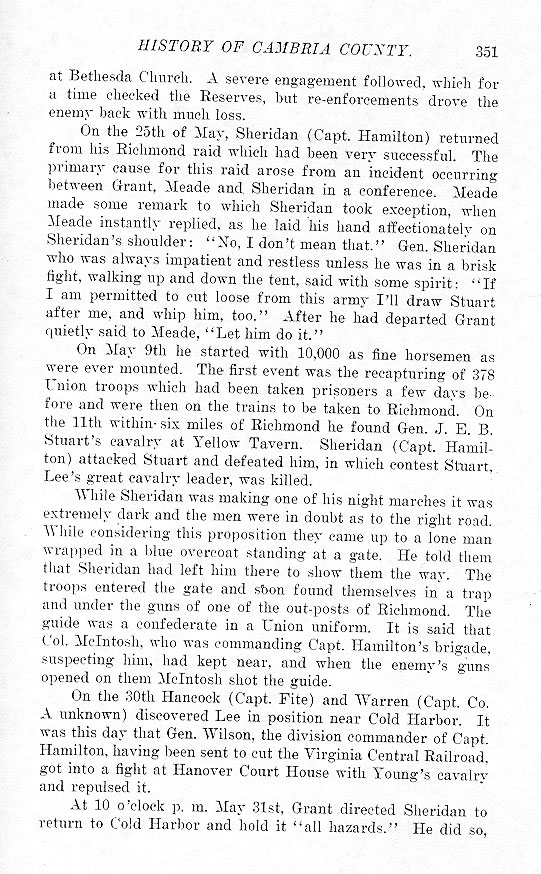 HISTORY OF CAMBRIA COUNTY. 351

at Bethesda Church. A severe engagement followed, which for a time checked the Reserves, but re-enforcements drove the enemy back with much loss.

On the 25th of May, Sheridan (Capt. Hamilton) returned from his Richmond raid which had been very successful. The primary cause for this raid arose from an incident occurring between Grant, Meade and Sheridan in a conference. Meade made some remark to which Sheridan took exception, when Meade instantly replied, as he laid his hand affectionately on Sheridan's shoulder: "No, I don't mean that." Gen. Sheridan who was always impatient and restless unless he was in a brisk fight, walking up and down the tent, said with some spirit: "If I am permitted to cut loose from this army I'll draw Stuart after me, and whip him, too." After he had departed Grant quietly said to Meade, "Let him do it."

On May 9th he started with 10,000 as fine horsemen as were ever mounted. The first event was the recapturing of 378 Union troops which had been taken prisoners a few days before and were then on the trains to be taken to Richmond. On the 11th within six miles of Richmond he found Gen. J. E. B. Stuart's cavalry at Yellow Tavern. Sheridan (Capt. Hamilton) attacked Stuart and defeated him, in which contest Stuart, Lee's great cavalry leader, was killed.

While Sheridan was making one of his night marches it was extremely dark and the men were in doubt as to the right road. While considering this proposition they came up to a lone man wrapped in a blue overcoat standing at a gate. He told them that Sheridan had left him there to show them the way. The troops entered the gate and soon found themselves in a trap and under the guns of one of the out-posts of Richmond. The guide was a confederate in a Union uniform. It is said that Col. McIntosh, who was commanding Capt. Hamilton's brigade, suspecting him, had kept near, and when the enemy's guns opened on them McIntosh shot the guide.

On the 30th Hancock (Capt. Fite) and Warren (Capt. Co. A unknown) discovered Lee in position near Cold Harbor. It was this day that Gen. Wilson, the division commander of Capt. Hamilton, having been sent to cut the Virginia Central Railroad, got into a fight at Hanover Court House with Young's cavalry and repulsed it.

At 10 o'clock p. m. May 31st, Grant directed Sheridan to return to Cold Harbor and hold it "all hazards." He did so,